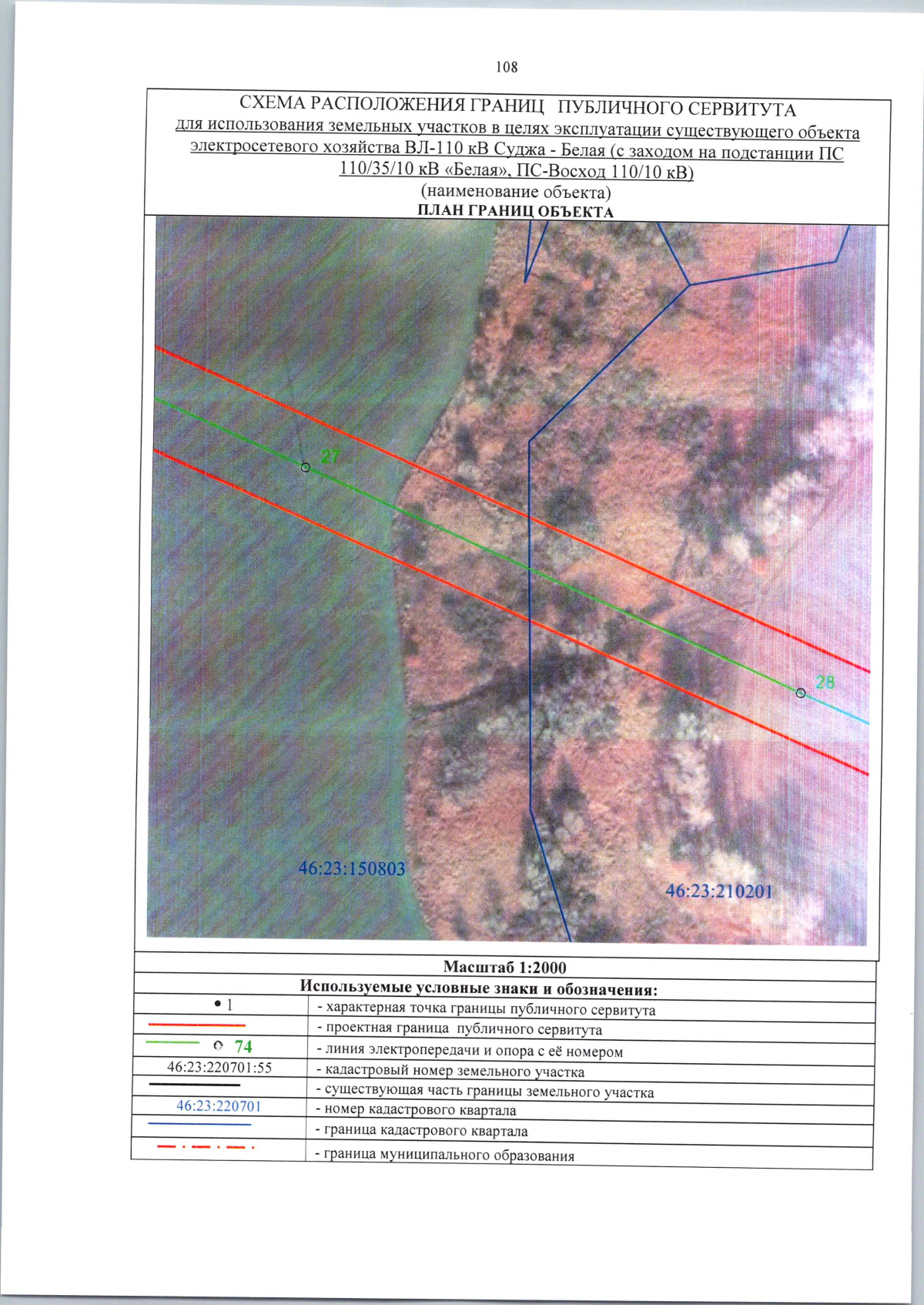 108

СХЕМА РАСПОЛОЖЕНИЯ ГРАНИЦ ПУБЛИЧНОГО СЕРВИТУТА
для использования земельных участков в целях эксплуатации существующего объекта электросетевого хозяйства ВЛ-110 кВ Суджа - Белая (с заходом на подстанции ПС 110/35/10 кВ «Белая», ПС-Восход 110/10 кВ)
(наименование объекта)
ПЛАН ГРАНИЦ ОБЪЕКТА

27
28
46:23:150803
46:23:210201

Масштаб 1:2000

Используемые условные знаки и обозначения:

| | |
|---|---|
| • 1 | - характерная точка границы публичного сервитута |
| | - проектная граница публичного сервитута |
| 74 | - линия электропередачи и опора с её номером |
| 46:23:220701:55 | - кадастровый номер земельного участка |
| | - существующая часть границы земельного участка |
| 46:23:220701 | - номер кадастрового квартала |
| | - граница кадастрового квартала |
| | - граница муниципального образования |